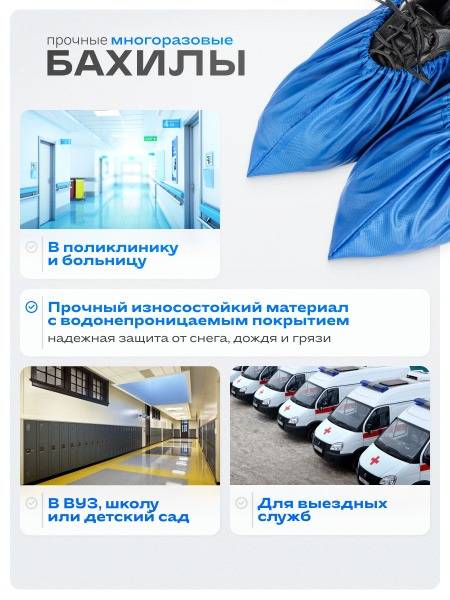 прочные многоразовые
БАХИЛЫ

В поликлинику
и больницу

Прочный износостойкий материал с водонепроницаемым покрытием
надежная защита от снега, дождя и грязи

В ВУЗ, школу
или детский сад

Для выездных
служб